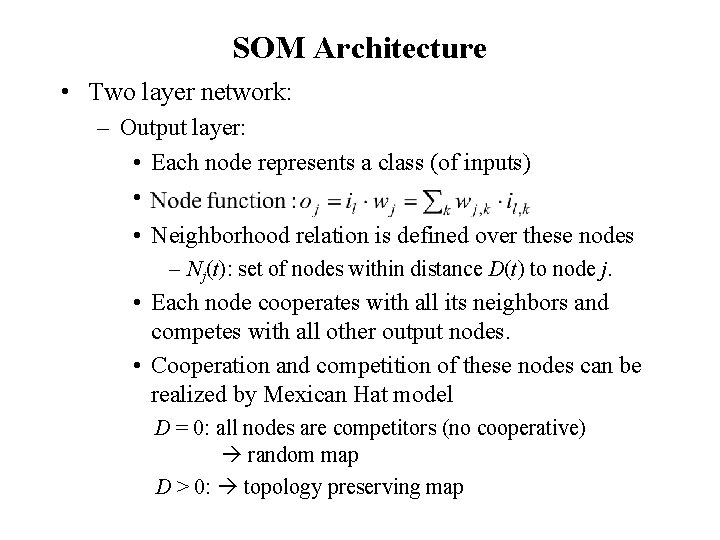 SOM Architecture

• Two layer network:

– Output layer:

• Each node represents a class (of inputs)

• Node function : $o_j = i_l \cdot w_j = \sum_k w_{j,k} \cdot i_{l,k}$

• Neighborhood relation is defined over these nodes

– $N_j(t)$: set of nodes within distance $D(t)$ to node $j$.

• Each node cooperates with all its neighbors and competes with all other output nodes.

• Cooperation and competition of these nodes can be realized by Mexican Hat model

$D = 0$: all nodes are competitors (no cooperative) → random map

$D > 0$: → topology preserving map